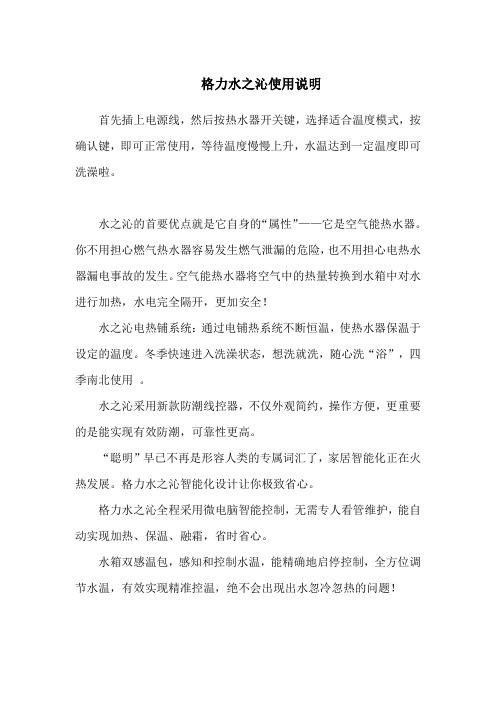 格力水之沁使用说明

首先插上电源线，然后按热水器开关键，选择适合温度模式，按确认键，即可正常使用，等待温度慢慢上升，水温达到一定温度即可洗澡啦。

水之沁的首要优点就是它自身的“属性”——它是空气能热水器。你不用担心燃气热水器容易发生燃气泄漏的危险，也不用担心电热水器漏电事故的发生。空气能热水器将空气中的热量转换到水箱中对水进行加热，水电完全隔开，更加安全！

水之沁电热铺系统：通过电铺热系统不断恒温，使热水器保温于设定的温度。冬季快速进入洗澡状态，想洗就洗，随心洗“浴”，四季南北使用 。

水之沁采用新款防潮线控器，不仅外观简约，操作方便，更重要的是能实现有效防潮，可靠性更高。

“聪明”早已不再是形容人类的专属词汇了，家居智能化正在火热发展。格力水之沁智能化设计让你极致省心。

格力水之沁全程采用微电脑智能控制，无需专人看管维护，能自动实现加热、保温、融霜，省时省心。

水箱双感温包，感知和控制水温，能精确地启停控制，全方位调节水温，有效实现精准控温，绝不会出现出水忽冷忽热的问题！